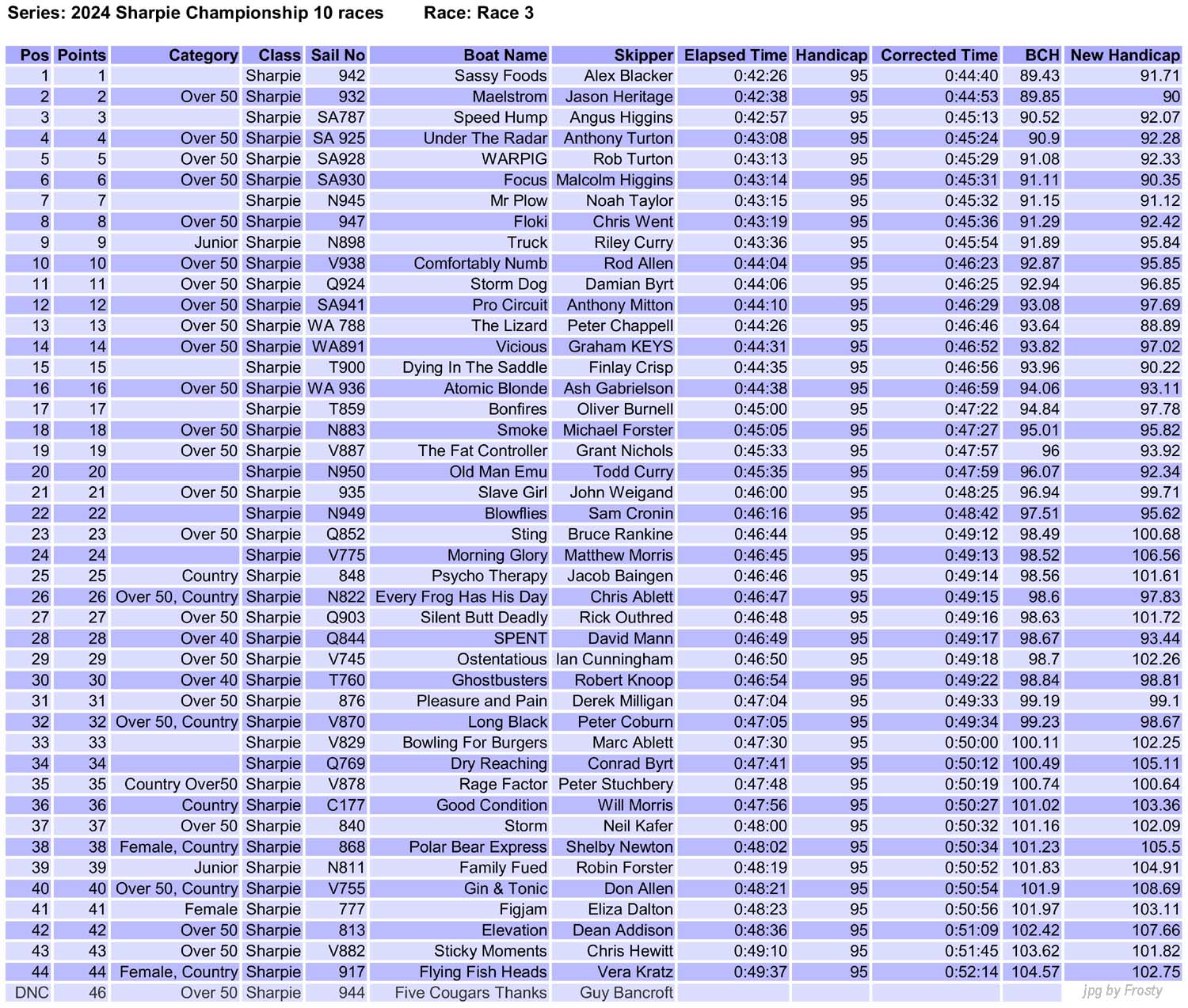 Series: 2024 Sharpie Championship 10 races Race: Race 3

| Pos | Points | Category | Class | Sail No | Boat Name | Skipper | Elapsed Time | Handicap | Corrected Time | BCH | New Handicap |
|---|---|---|---|---|---|---|---|---|---|---|---|
| 1 | 1 | | Sharpie | 942 | Sassy Foods | Alex Blacker | 0:42:26 | 95 | 0:44:40 | 89.43 | 91.71 |
| 2 | 2 | Over 50 | Sharpie | 932 | Maelstrom | Jason Heritage | 0:42:38 | 95 | 0:44:53 | 89.85 | 90 |
| 3 | 3 | | Sharpie | SA787 | Speed Hump | Angus Higgins | 0:42:57 | 95 | 0:45:13 | 90.52 | 92.07 |
| 4 | 4 | Over 50 | Sharpie | SA 925 | Under The Radar | Anthony Turton | 0:43:08 | 95 | 0:45:24 | 90.9 | 92.28 |
| 5 | 5 | Over 50 | Sharpie | SA928 | WARPIG | Rob Turton | 0:43:13 | 95 | 0:45:29 | 91.08 | 92.33 |
| 6 | 6 | Over 50 | Sharpie | SA930 | Focus | Malcolm Higgins | 0:43:14 | 95 | 0:45:31 | 91.11 | 90.35 |
| 7 | 7 | | Sharpie | N945 | Mr Plow | Noah Taylor | 0:43:15 | 95 | 0:45:32 | 91.15 | 91.12 |
| 8 | 8 | Over 50 | Sharpie | 947 | Floki | Chris Went | 0:43:19 | 95 | 0:45:36 | 91.29 | 92.42 |
| 9 | 9 | Junior | Sharpie | N898 | Truck | Riley Curry | 0:43:36 | 95 | 0:45:54 | 91.89 | 95.84 |
| 10 | 10 | Over 50 | Sharpie | V938 | Comfortably Numb | Rod Allen | 0:44:04 | 95 | 0:46:23 | 92.87 | 95.85 |
| 11 | 11 | Over 50 | Sharpie | Q924 | Storm Dog | Damian Byrt | 0:44:06 | 95 | 0:46:25 | 92.94 | 96.85 |
| 12 | 12 | Over 50 | Sharpie | SA941 | Pro Circuit | Anthony Mitton | 0:44:10 | 95 | 0:46:29 | 93.08 | 97.69 |
| 13 | 13 | Over 50 | Sharpie | WA 788 | The Lizard | Peter Chappell | 0:44:26 | 95 | 0:46:46 | 93.64 | 88.89 |
| 14 | 14 | Over 50 | Sharpie | WA891 | Vicious | Graham KEYS | 0:44:31 | 95 | 0:46:52 | 93.82 | 97.02 |
| 15 | 15 | | Sharpie | T900 | Dying In The Saddle | Finlay Crisp | 0:44:35 | 95 | 0:46:56 | 93.96 | 90.22 |
| 16 | 16 | Over 50 | Sharpie | WA 936 | Atomic Blonde | Ash Gabrielson | 0:44:38 | 95 | 0:46:59 | 94.06 | 93.11 |
| 17 | 17 | | Sharpie | T859 | Bonfires | Oliver Burnell | 0:45:00 | 95 | 0:47:22 | 94.84 | 97.78 |
| 18 | 18 | Over 50 | Sharpie | N883 | Smoke | Michael Forster | 0:45:05 | 95 | 0:47:27 | 95.01 | 95.82 |
| 19 | 19 | Over 50 | Sharpie | V887 | The Fat Controller | Grant Nichols | 0:45:33 | 95 | 0:47:57 | 96 | 93.92 |
| 20 | 20 | | Sharpie | N950 | Old Man Emu | Todd Curry | 0:45:35 | 95 | 0:47:59 | 96.07 | 92.34 |
| 21 | 21 | Over 50 | Sharpie | 935 | Slave Girl | John Weigand | 0:46:00 | 95 | 0:48:25 | 96.94 | 99.71 |
| 22 | 22 | | Sharpie | N949 | Blowflies | Sam Cronin | 0:46:16 | 95 | 0:48:42 | 97.51 | 95.62 |
| 23 | 23 | Over 50 | Sharpie | Q852 | Sting | Bruce Rankine | 0:46:44 | 95 | 0:49:12 | 98.49 | 100.68 |
| 24 | 24 | | Sharpie | V775 | Morning Glory | Matthew Morris | 0:46:45 | 95 | 0:49:13 | 98.52 | 106.56 |
| 25 | 25 | Country | Sharpie | 848 | Psycho Therapy | Jacob Baingen | 0:46:46 | 95 | 0:49:14 | 98.56 | 101.61 |
| 26 | 26 | Over 50, Country | Sharpie | N822 | Every Frog Has His Day | Chris Ablett | 0:46:47 | 95 | 0:49:15 | 98.6 | 97.83 |
| 27 | 27 | Over 50 | Sharpie | Q903 | Silent Butt Deadly | Rick Outhred | 0:46:48 | 95 | 0:49:16 | 98.63 | 101.72 |
| 28 | 28 | Over 40 | Sharpie | Q844 | SPENT | David Mann | 0:46:49 | 95 | 0:49:17 | 98.67 | 93.44 |
| 29 | 29 | Over 50 | Sharpie | V745 | Ostentatious | Ian Cunningham | 0:46:50 | 95 | 0:49:18 | 98.7 | 102.26 |
| 30 | 30 | Over 40 | Sharpie | T760 | Ghostbusters | Robert Knoop | 0:46:54 | 95 | 0:49:22 | 98.84 | 98.81 |
| 31 | 31 | Over 50 | Sharpie | 876 | Pleasure and Pain | Derek Milligan | 0:47:04 | 95 | 0:49:33 | 99.19 | 99.1 |
| 32 | 32 | Over 50, Country | Sharpie | V870 | Long Black | Peter Coburn | 0:47:05 | 95 | 0:49:34 | 99.23 | 98.67 |
| 33 | 33 | | Sharpie | V829 | Bowling For Burgers | Marc Ablett | 0:47:30 | 95 | 0:50:00 | 100.11 | 102.25 |
| 34 | 34 | | Sharpie | Q769 | Dry Reaching | Conrad Byrt | 0:47:41 | 95 | 0:50:12 | 100.49 | 105.11 |
| 35 | 35 | Country Over50 | Sharpie | V878 | Rage Factor | Peter Stuchbery | 0:47:48 | 95 | 0:50:19 | 100.74 | 100.64 |
| 36 | 36 | Country | Sharpie | C177 | Good Condition | Will Morris | 0:47:56 | 95 | 0:50:27 | 101.02 | 103.36 |
| 37 | 37 | Over 50 | Sharpie | 840 | Storm | Neil Kafer | 0:48:00 | 95 | 0:50:32 | 101.16 | 102.09 |
| 38 | 38 | Female, Country | Sharpie | 868 | Polar Bear Express | Shelby Newton | 0:48:02 | 95 | 0:50:34 | 101.23 | 105.5 |
| 39 | 39 | Junior | Sharpie | N811 | Family Fued | Robin Forster | 0:48:19 | 95 | 0:50:52 | 101.83 | 104.91 |
| 40 | 40 | Over 50, Country | Sharpie | V755 | Gin & Tonic | Don Allen | 0:48:21 | 95 | 0:50:54 | 101.9 | 108.69 |
| 41 | 41 | Female | Sharpie | 777 | Figjam | Eliza Dalton | 0:48:23 | 95 | 0:50:56 | 101.97 | 103.11 |
| 42 | 42 | Over 50 | Sharpie | 813 | Elevation | Dean Addison | 0:48:36 | 95 | 0:51:09 | 102.42 | 107.66 |
| 43 | 43 | Over 50 | Sharpie | V882 | Sticky Moments | Chris Hewitt | 0:49:10 | 95 | 0:51:45 | 103.62 | 101.82 |
| 44 | 44 | Female, Country | Sharpie | 917 | Flying Fish Heads | Vera Kratz | 0:49:37 | 95 | 0:52:14 | 104.57 | 102.75 |
| DNC | 46 | Over 50 | Sharpie | 944 | Five Cougars Thanks | Guy Bancroft | | | | | |

jpg by Frosty